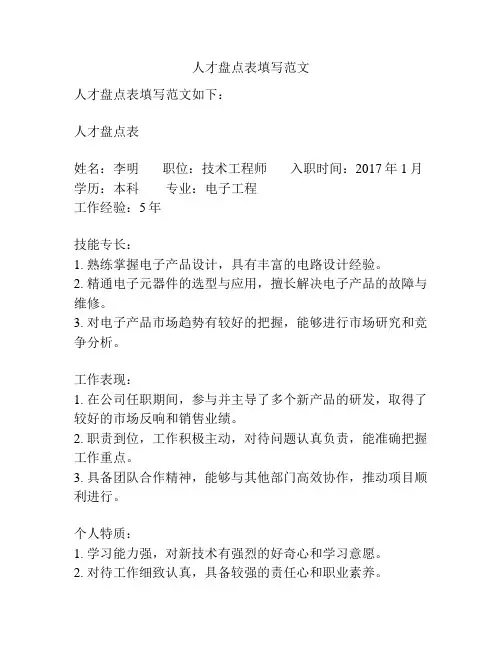 人才盘点表填写范文

人才盘点表填写范文如下：

人才盘点表

姓名：李明　　职位：技术工程师　　入职时间：2017 年 1 月
学历：本科　　专业：电子工程
工作经验：5 年

技能专长：
1. 熟练掌握电子产品设计，具有丰富的电路设计经验。
2. 精通电子元器件的选型与应用，擅长解决电子产品的故障与维修。
3. 对电子产品市场趋势有较好的把握，能够进行市场研究和竞争分析。

工作表现：
1. 在公司任职期间，参与并主导了多个新产品的研发，取得了较好的市场反响和销售业绩。
2. 职责到位，工作积极主动，对待问题认真负责，能准确把握工作重点。
3. 具备团队合作精神，能够与其他部门高效协作，推动项目顺利进行。

个人特质：
1. 学习能力强，对新技术有强烈的好奇心和学习意愿。
2. 对待工作细致认真，具备较强的责任心和职业素养。